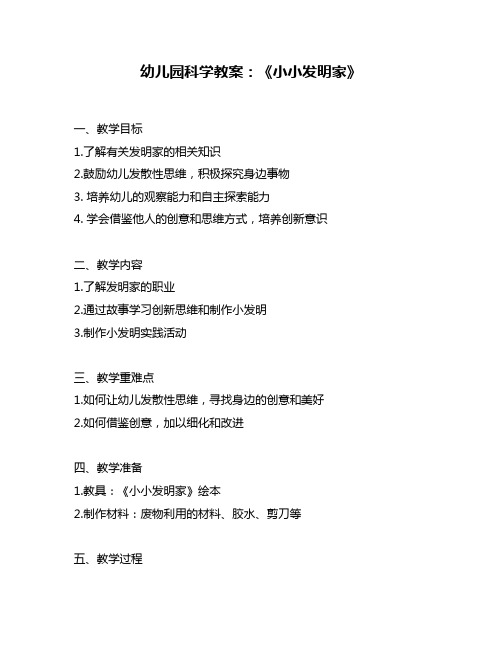 幼儿园科学教案：《小小发明家》

一、教学目标

1.了解有关发明家的相关知识

2.鼓励幼儿发散性思维，积极探究身边事物

3. 培养幼儿的观察能力和自主探索能力

4. 学会借鉴他人的创意和思维方式，培养创新意识

二、教学内容

1.了解发明家的职业

2.通过故事学习创新思维和制作小发明

3.制作小发明实践活动

三、教学重难点

1.如何让幼儿发散性思维，寻找身边的创意和美好

2.如何借鉴创意，加以细化和改进

四、教学准备

1.教具：《小小发明家》绘本

2.制作材料：废物利用的材料、胶水、剪刀等

五、教学过程